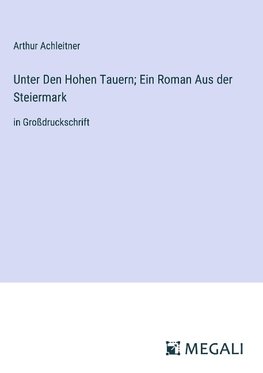 Arthur Achleitner

Unter Den Hohen Tauern; Ein Roman Aus der Steiermark

in Großdruckschrift

MEGALI